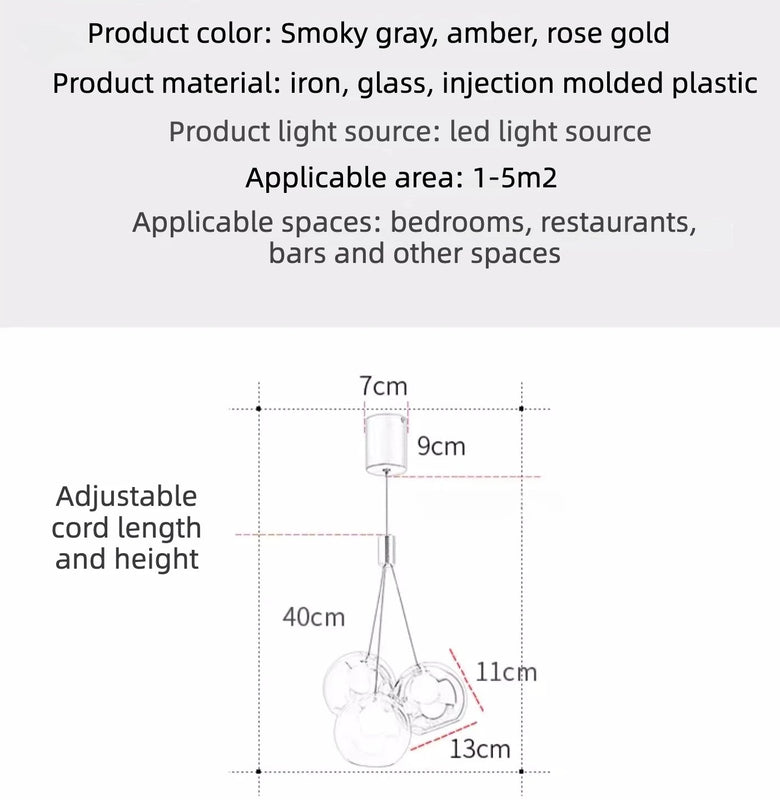 Product color: Smoky gray, amber, rose gold

Product material: iron, glass, injection molded plastic

Product light source: led light source

Applicable area: 1-5m2

Applicable spaces: bedrooms, restaurants, bars and other spaces

7cm

9cm

Adjustable cord length and height

40cm

11cm

13cm